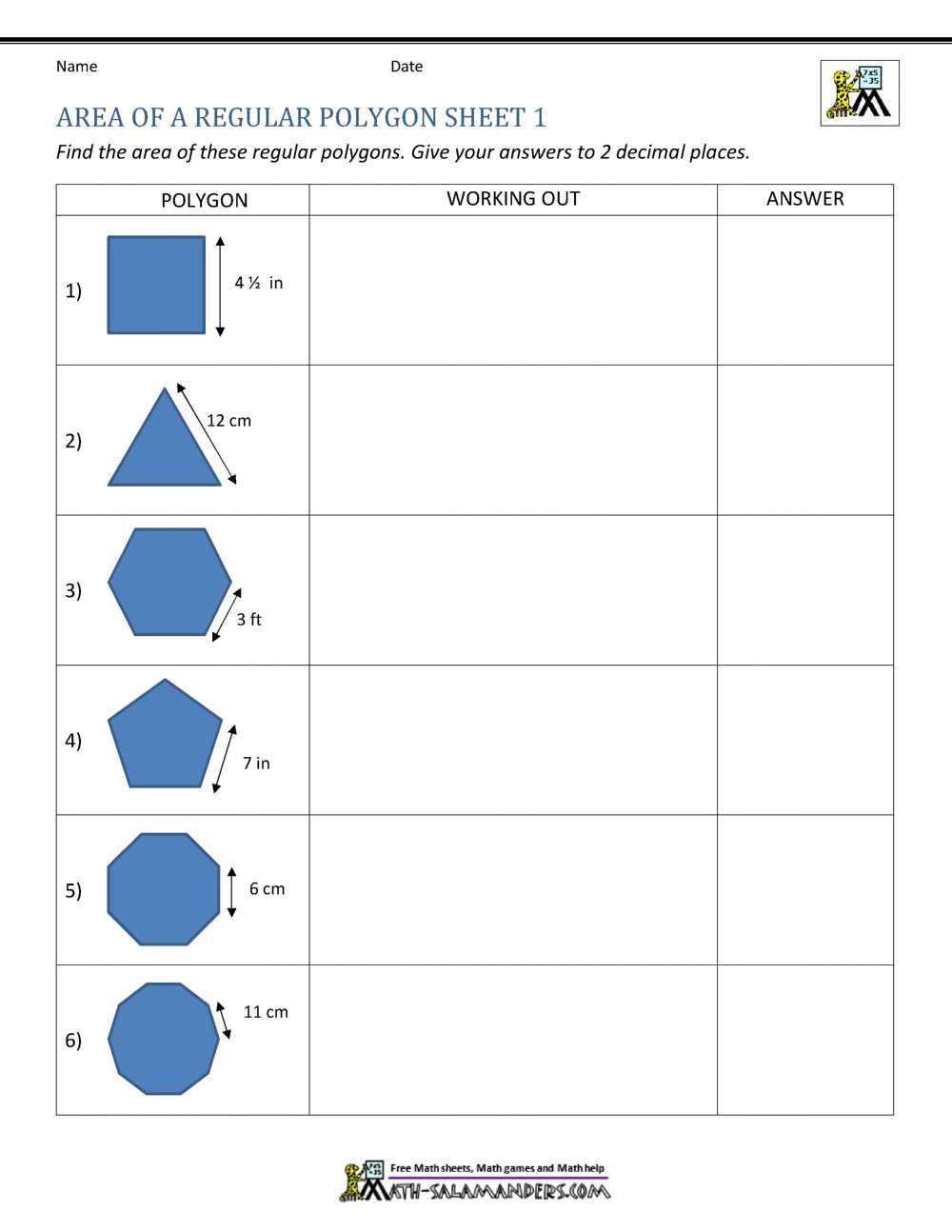 Name Date

AREA OF A REGULAR POLYGON SHEET 1

Find the area of these regular polygons. Give your answers to 2 decimal places.

| POLYGON | WORKING OUT | ANSWER |
|---|---|---|
| 1) 4 ½ in | | |
| 2) 12 cm | | |
| 3) 3 ft | | |
| 4) 7 in | | |
| 5) 6 cm | | |
| 6) 11 cm | | |

Free Math sheets, Math games and Math help
MATH-SALAMANDERS.COM